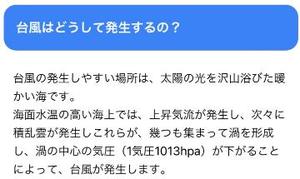 台風はどうして発生するの？

台風の発生しやすい場所は、太陽の光を沢山浴びた暖かい海です。
海面水温の高い海上では、上昇気流が発生し、次々に積乱雲が発生しこれらが、幾つも集まって渦を形成し、渦の中心の気圧（1気圧1013hpa）が下がることによって、台風が発生します。